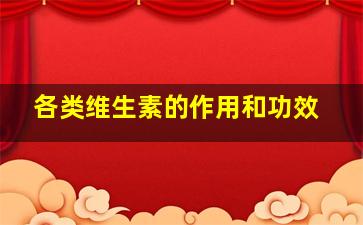 各类维生素的作用和功效